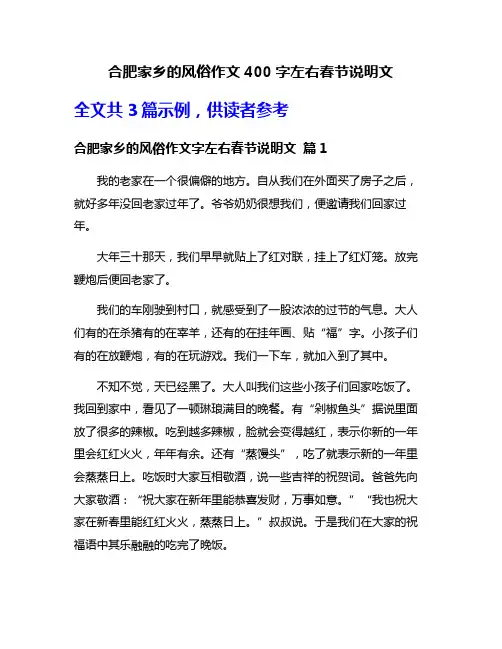 合肥家乡的风俗作文 400 字左右春节说明文

全文共 3 篇示例，供读者参考

合肥家乡的风俗作文字左右春节说明文 篇 1

我的老家在一个很偏僻的地方。自从我们在外面买了房子之后，就好多年没回老家过年了。爷爷奶奶很想我们，便邀请我们回家过年。

大年三十那天，我们早早就贴上了红对联，挂上了红灯笼。放完鞭炮后便回老家了。

我们的车刚驶到村口，就感受到了一股浓浓的过节的气息。大人们有的在杀猪有的在宰羊，还有的在挂年画、贴“福”字。小孩子们有的在放鞭炮，有的在玩游戏。我们一下车，就加入到了其中。

不知不觉，天已经黑了。大人叫我们这些小孩子们回家吃饭了。我回到家中，看见了一顿琳琅满目的晚餐。有“剁椒鱼头”据说里面放了很多的辣椒。吃到越多辣椒，脸就会变得越红，表示你新的一年里会红红火火，年年有余。还有“蒸馒头”，吃了就表示新的一年里会蒸蒸日上。吃饭时大家互相敬酒，说一些吉祥的祝贺词。爸爸先向大家敬酒：“祝大家在新年里能恭喜发财，万事如意。”“我也祝大家在新春里能红红火火，蒸蒸日上。”叔叔说。于是我们在大家的祝福语中其乐融融的吃完了晚饭。